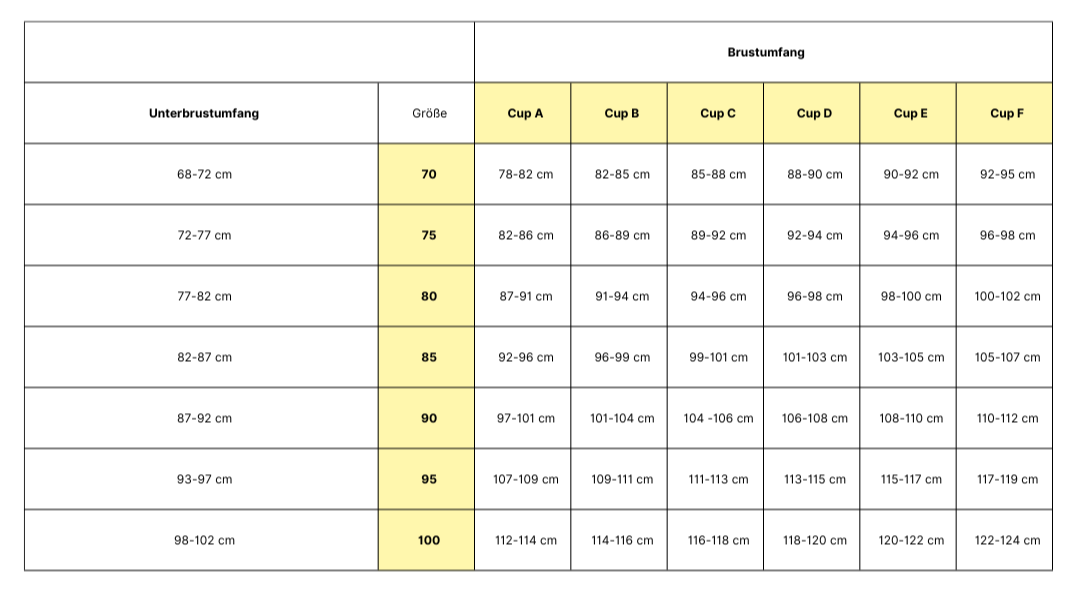 |  |  | Brustumfang |  |  |  |  |  |
|---|---|---|---|---|---|---|---|
| Unterbrustumfang | Größe | Cup A | Cup B | Cup C | Cup D | Cup E | Cup F |
| 68-72 cm | 70 | 78-82 cm | 82-85 cm | 85-88 cm | 88-90 cm | 90-92 cm | 92-95 cm |
| 72-77 cm | 75 | 82-86 cm | 86-89 cm | 89-92 cm | 92-94 cm | 94-96 cm | 96-98 cm |
| 77-82 cm | 80 | 87-91 cm | 91-94 cm | 94-96 cm | 96-98 cm | 98-100 cm | 100-102 cm |
| 82-87 cm | 85 | 92-96 cm | 96-99 cm | 99-101 cm | 101-103 cm | 103-105 cm | 105-107 cm |
| 87-92 cm | 90 | 97-101 cm | 101-104 cm | 104 -106 cm | 106-108 cm | 108-110 cm | 110-112 cm |
| 93-97 cm | 95 | 107-109 cm | 109-111 cm | 111-113 cm | 113-115 cm | 115-117 cm | 117-119 cm |
| 98-102 cm | 100 | 112-114 cm | 114-116 cm | 116-118 cm | 118-120 cm | 120-122 cm | 122-124 cm |